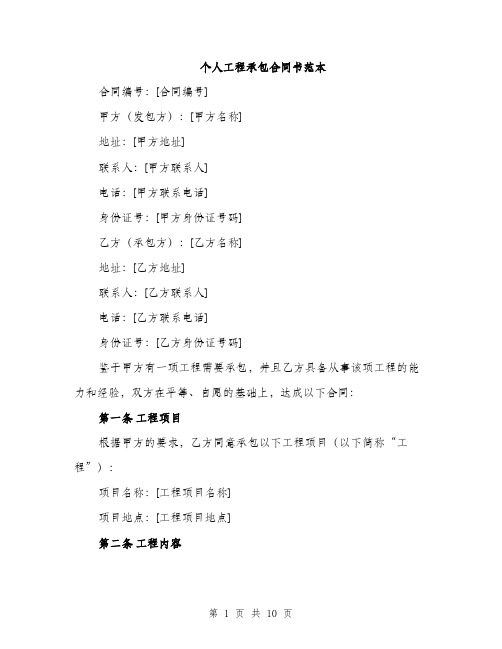 个人工程承包合同书范本

合同编号：[合同编号]

甲方（发包方）：[甲方名称]

地址：[甲方地址]

联系人：[甲方联系人]

电话：[甲方联系电话]

身份证号：[甲方身份证号码]

乙方（承包方）：[乙方名称]

地址：[乙方地址]

联系人：[乙方联系人]

电话：[乙方联系电话]

身份证号：[乙方身份证号码]

鉴于甲方有一项工程需要承包，并且乙方具备从事该项工程的能力和经验，双方在平等、自愿的基础上，达成以下合同：

第一条 工程项目

根据甲方的要求，乙方同意承包以下工程项目（以下简称“工程”）：

项目名称：[工程项目名称]

项目地点：[工程项目地点]

第二条 工程内容

第 1 页 共 10 页